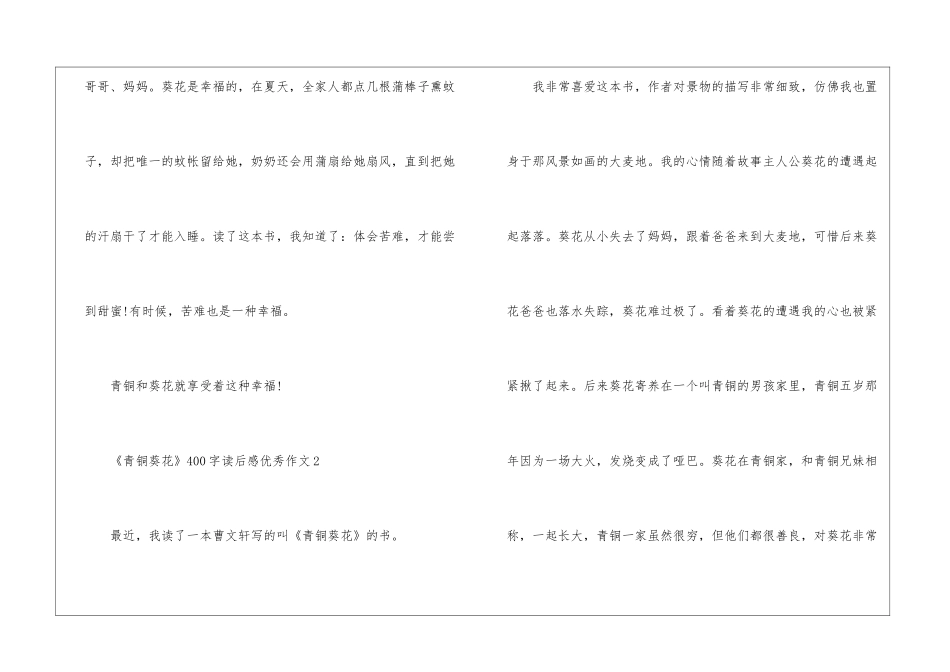 哥哥、妈妈。葵花是幸福的，在夏天，全家人都点几根蒲棒子熏蚊子，却把唯一的蚊帐留给她，奶奶还会用蒲扇给她扇风，直到把她的汗扇干了才能入睡。读了这本书，我知道了：体会苦难，才能尝到甜蜜!有时候，苦难也是一种幸福。

青铜和葵花就享受着这种幸福!

《青铜葵花》400字读后感优秀作文2

最近，我读了一本曹文轩写的叫《青铜葵花》的书。

我非常喜爱这本书，作者对景物的描写非常细致，仿佛我也置身于那风景如画的大麦地。我的心情随着故事主人公葵花的遭遇起起落落。葵花从小失去了妈妈，跟着爸爸来到大麦地，可惜后来葵花爸爸也落水失踪，葵花难过极了。看着葵花的遭遇我的心也被紧紧揪了起来。后来葵花寄养在一个叫青铜的男孩家里，青铜五岁那年因为一场大火，发烧变成了哑巴。葵花在青铜家，和青铜兄妹相称，一起长大，青铜一家虽然很穷，但他们都很善良，对葵花非常